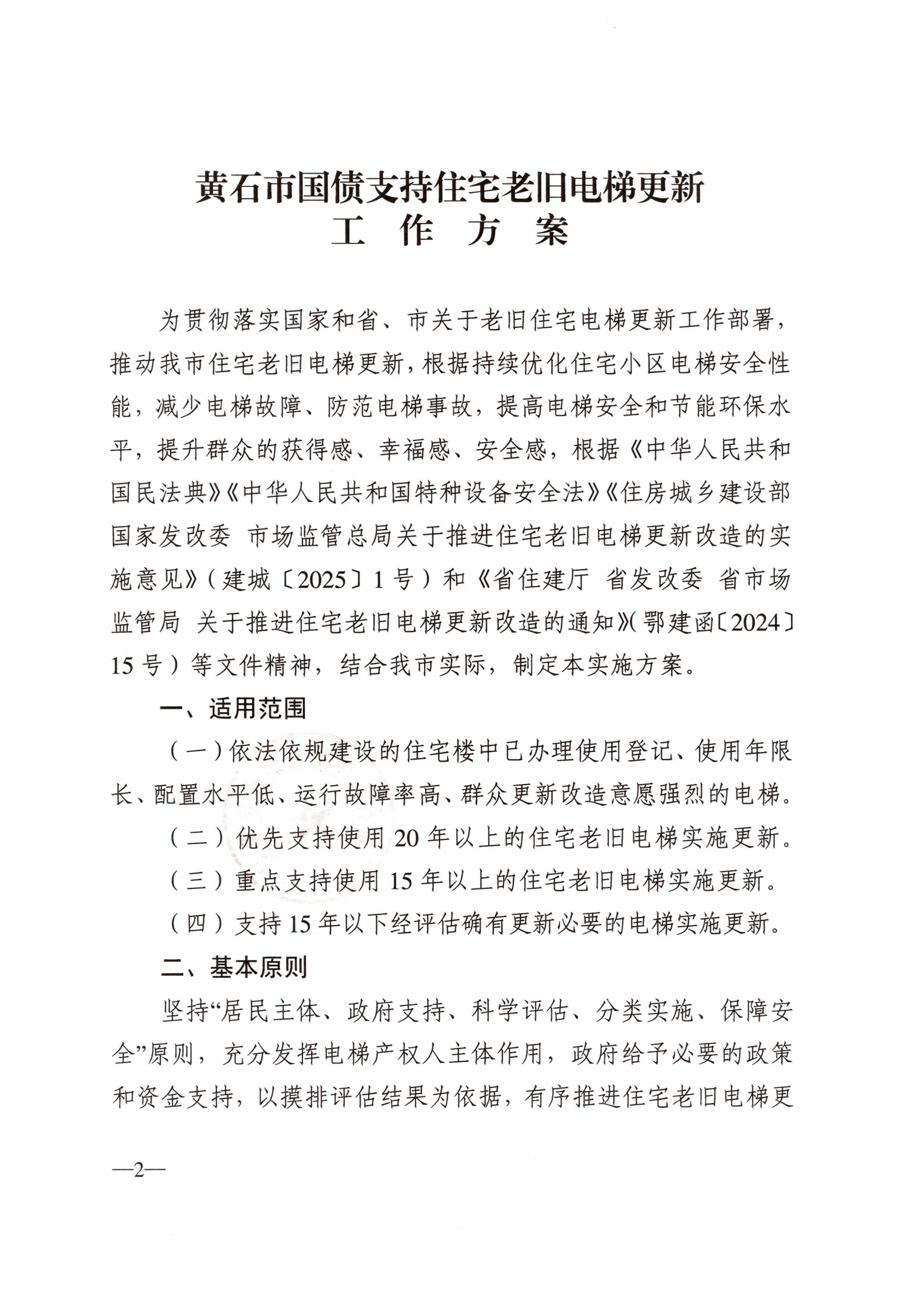 黄石市国债支持住宅老旧电梯更新
工 作 方 案

为贯彻落实国家和省、市关于老旧住宅电梯更新工作部署，推动我市住宅老旧电梯更新，根据持续优化住宅小区电梯安全性能，减少电梯故障、防范电梯事故，提高电梯安全和节能环保水平，提升群众的获得感、幸福感、安全感，根据《中华人民共和国民法典》《中华人民共和国特种设备安全法》《住房城乡建设部 国家发改委 市场监管总局关于推进住宅老旧电梯更新改造的实施意见》（建城〔2025〕1号）和《省住建厅 省发改委 省市场监管局 关于推进住宅老旧电梯更新改造的通知》（鄂建函〔2024〕15号）等文件精神，结合我市实际，制定本实施方案。

一、适用范围

（一）依法依规建设的住宅楼中已办理使用登记、使用年限长、配置水平低、运行故障率高、群众更新改造意愿强烈的电梯。

（二）优先支持使用20年以上的住宅老旧电梯实施更新。

（三）重点支持使用15年以上的住宅老旧电梯实施更新。

（四）支持15年以下经评估确有更新必要的电梯实施更新。

二、基本原则

坚持“居民主体、政府支持、科学评估、分类实施、保障安全”原则，充分发挥电梯产权人主体作用，政府给予必要的政策和资金支持，以摸排评估结果为依据，有序推进住宅老旧电梯更

—2—